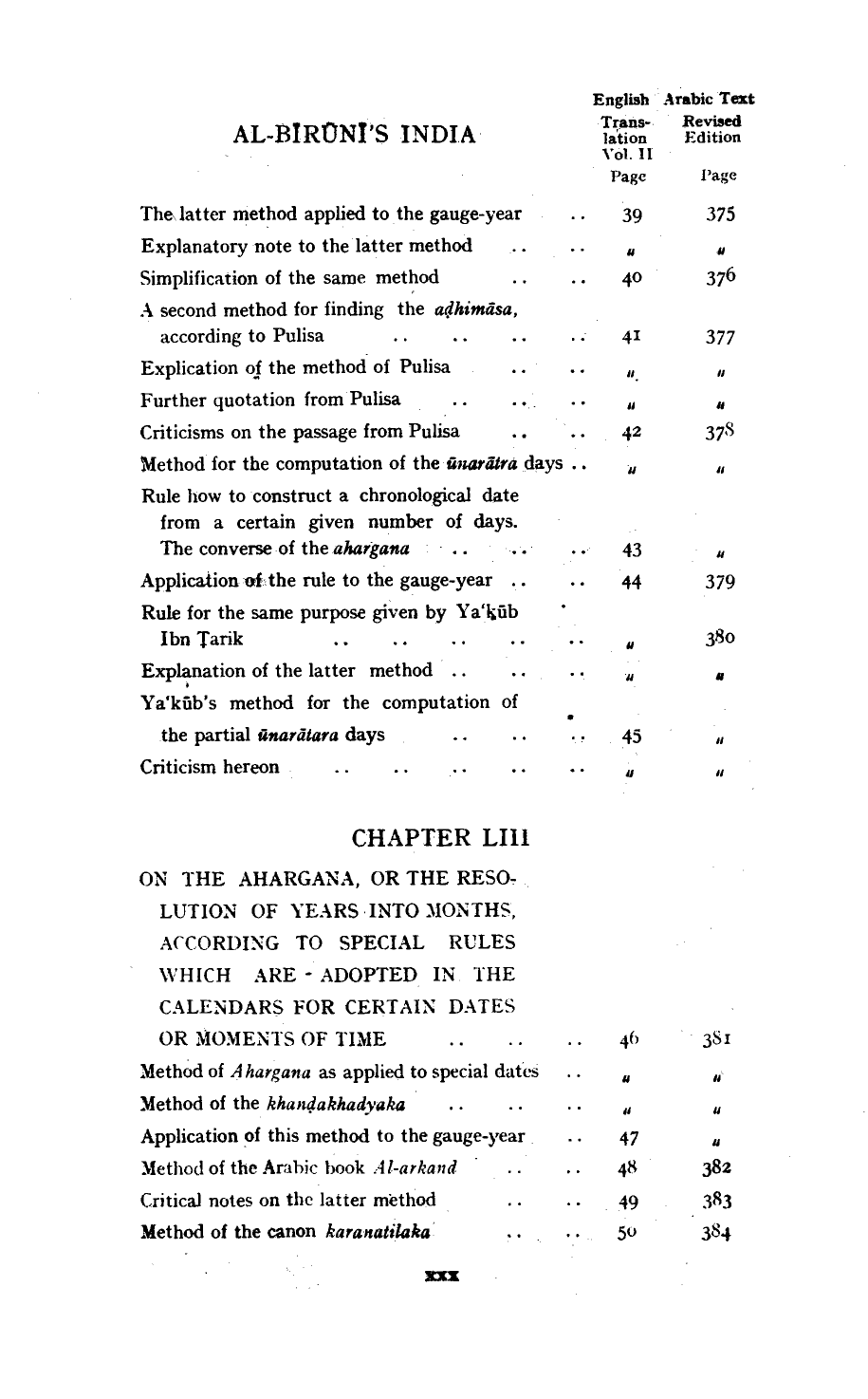 AL-BĪRŪNĪ'S INDIA

| | English Translation Vol. II Page | Arabic Text Revised Edition Page |
|---|---|---|
| The latter method applied to the gauge-year .. | 39 | 375 |
| Explanatory note to the latter method .. .. | " | " |
| Simplification of the same method .. .. | 40 | 376 |
| A second method for finding the aḍhimāsa, according to Pulisa .. .. .. .. | 41 | 377 |
| Explication of the method of Pulisa .. .. | " | " |
| Further quotation from Pulisa .. .. .. | " | " |
| Criticisms on the passage from Pulisa .. .. | 42 | 378 |
| Method for the computation of the ūnarātra days .. | " | " |
| Rule how to construct a chronological date from a certain given number of days. The converse of the ahargana .. .. .. | 43 | " |
| Application of the rule to the gauge-year .. .. | 44 | 379 |
| Rule for the same purpose given by Ya'ḳūb Ibn Ṭarik .. .. .. .. .. | " | 380 |
| Explanation of the latter method .. .. .. | " | " |
| Ya'kūb's method for the computation of the partial ūnarātara days .. .. .. | 45 | " |
| Criticism hereon .. .. .. .. .. | " | " |

CHAPTER LIII

| | | |
|---|---|---|
| ON THE AHARGANA, OR THE RESOLUTION OF YEARS INTO MONTHS, ACCORDING TO SPECIAL RULES WHICH ARE ADOPTED IN THE CALENDARS FOR CERTAIN DATES OR MOMENTS OF TIME .. .. .. | 46 | 381 |
| Method of Ahargana as applied to special dates .. | " | " |
| Method of the khanḍakhadyaka .. .. .. | " | " |
| Application of this method to the gauge-year .. | 47 | " |
| Method of the Arabic book Al-arkand .. .. | 48 | 382 |
| Critical notes on the latter method .. .. | 49 | 383 |
| Method of the canon karanatilaka .. .. | 50 | 384 |

xxx